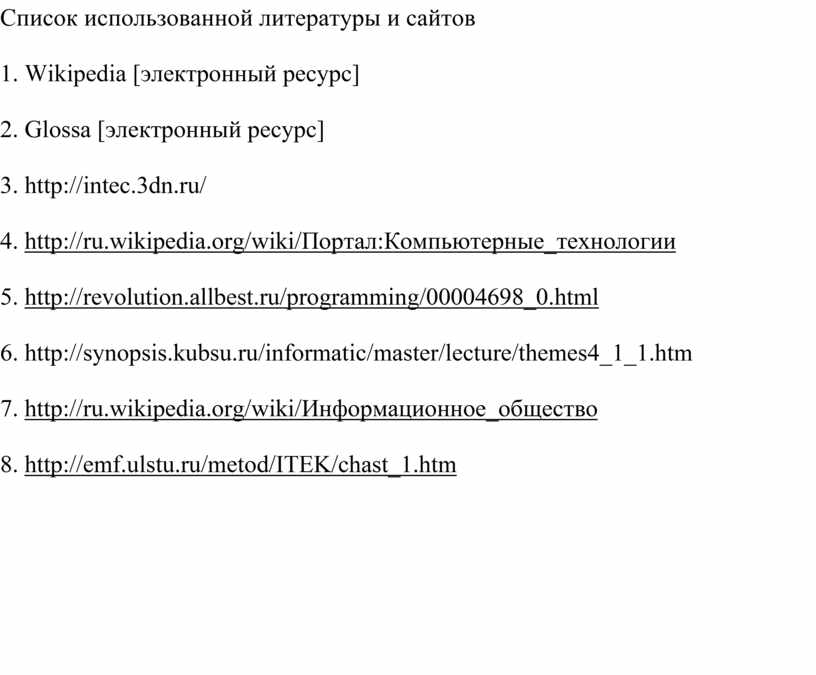 Список использованной литературы и сайтов

1. Wikipedia [электронный ресурс]

2. Glossa [электронный ресурс]

3. http://intec.3dn.ru/

4. http://ru.wikipedia.org/wiki/Портал:Компьютерные_технологии

5. http://revolution.allbest.ru/programming/00004698_0.html

6. http://synopsis.kubsu.ru/informatic/master/lecture/themes4_1_1.htm

7. http://ru.wikipedia.org/wiki/Информационное_общество

8. http://emf.ulstu.ru/metod/ITEK/chast_1.htm